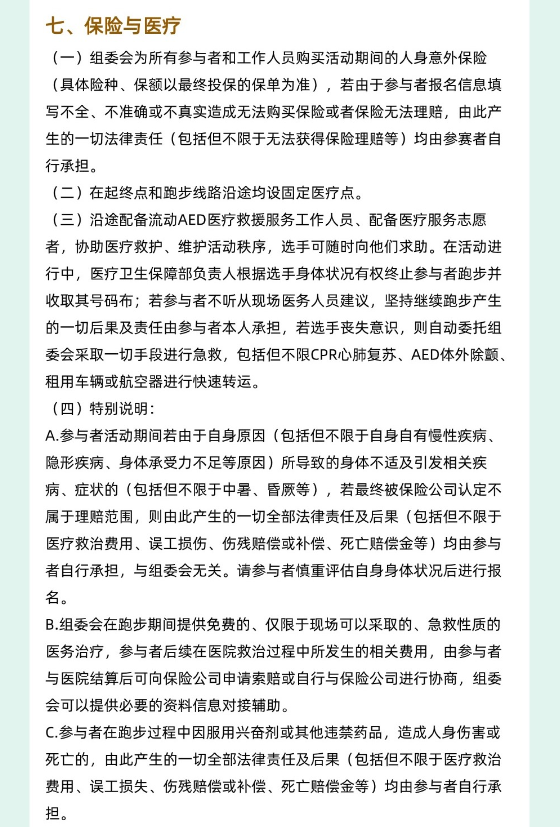 七、保险与医疗

（一）组委会为所有参与者和工作人员购买活动期间的人身意外保险（具体险种、保额以最终投保的保单为准），若由于参与者报名信息填写不全、不准确或不真实造成无法购买保险或者保险无法理赔，由此产生的一切法律责任（包括但不限于无法获得保险理赔等）均由参赛者自行承担。

（二）在起终点和跑步线路沿途均设固定医疗点。

（三）沿途配备流动AED医疗救援服务工作人员、配备医疗服务志愿者，协助医疗救护、维护活动秩序，选手可随时向他们求助。在活动进行中，医疗卫生保障部负责人根据选手身体状况有权终止参与者跑步并收取其号码布；若参与者不听从现场医务人员建议，坚持继续跑步产生的一切后果及责任由参与者本人承担，若选手丧失意识，则自动委托组委会采取一切手段进行急救，包括但不限CPR心肺复苏、AED体外除颤、租用车辆或航空器进行快速转运。

（四）特别说明：

A.参与者活动期间若由于自身原因（包括但不限于自身自有慢性疾病、隐形疾病、身体承受力不足等原因）所导致的身体不适及引发相关疾病、症状的（包括但不限于中暑、昏厥等），若最终被保险公司认定不属于理赔范围，则由此产生的一切全部法律责任及后果（包括但不限于医疗救治费用、误工损伤、伤残赔偿或补偿、死亡赔偿金等）均由参与者自行承担，与组委会无关。请参与者慎重评估自身身体状况后进行报名。

B.组委会在跑步期间提供免费的、仅限于现场可以采取的、急救性质的医务治疗，参与者后续在医院救治过程中所发生的相关费用，由参与者与医院结算后可向保险公司申请索赔或自行与保险公司进行协商，组委会可以提供必要的资料信息对接辅助。

C.参与者在跑步过程中因服用兴奋剂或其他违禁药品，造成人身伤害或死亡的，由此产生的一切全部法律责任及后果（包括但不限于医疗救治费用、误工损失、伤残赔偿或补偿、死亡赔偿金等）均由参与者自行承担。